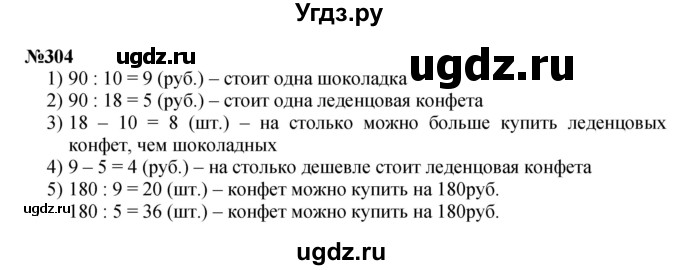 Угдз.ру

№304 ugdz.ru ugdz.ru

1) 90 : 10 = 9 (руб.) – стоит одна шоколадка
2) 90 : 18 = 5 (руб.) – стоит одна леденцовая конфета
3) 18 – 10 = 8 (шт.) – на столько можно больше купить леденцовых конфет, чем шоколадных
4) 9 – 5 = 4 (руб.) – на столько дешевле стоит леденцовая конфета
5) 180 : 9 = 20 (шт.) – конфет можно купить на 180руб.
ugdz.ru 180 : 5 = 36 (шт.) – конфет можно купить на 180руб.

ugdz.ru